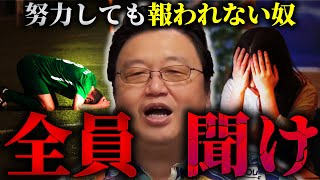 努力しても報われない奴

全員 聞け